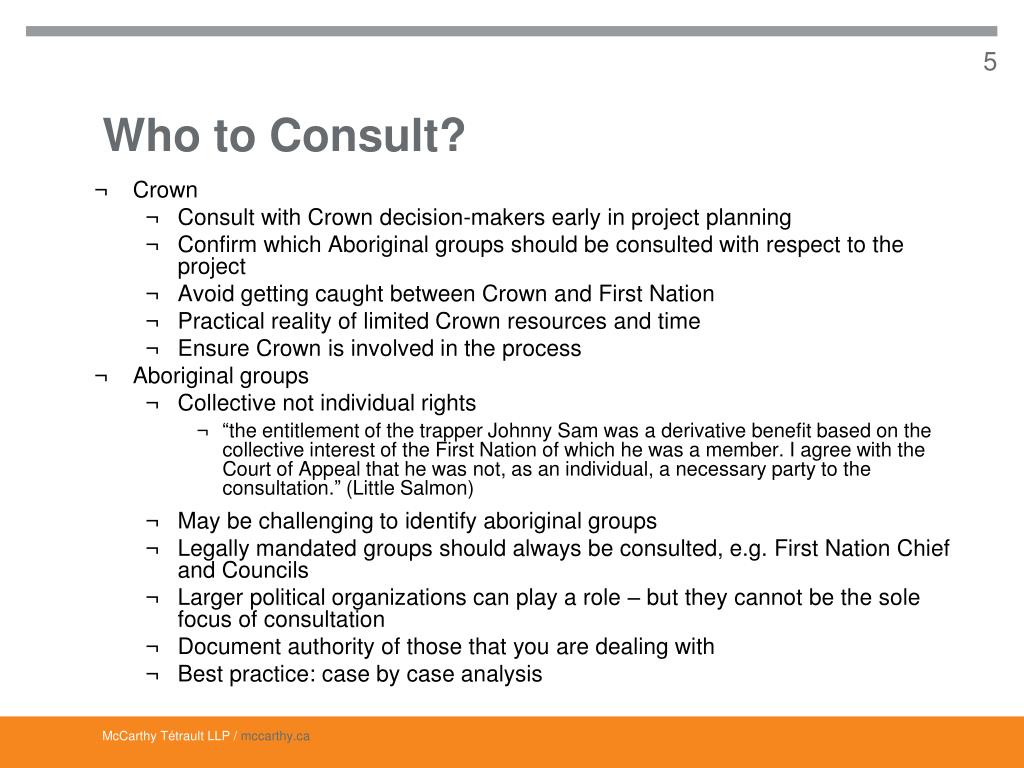 5

Who to Consult?

¬ Crown
¬ Consult with Crown decision-makers early in project planning
¬ Confirm which Aboriginal groups should be consulted with respect to the project
¬ Avoid getting caught between Crown and First Nation
¬ Practical reality of limited Crown resources and time
¬ Ensure Crown is involved in the process
¬ Aboriginal groups
¬ Collective not individual rights
¬ “the entitlement of the trapper Johnny Sam was a derivative benefit based on the collective interest of the First Nation of which he was a member. I agree with the Court of Appeal that he was not, as an individual, a necessary party to the consultation.” (Little Salmon)
¬ May be challenging to identify aboriginal groups
¬ Legally mandated groups should always be consulted, e.g. First Nation Chief and Councils
¬ Larger political organizations can play a role – but they cannot be the sole focus of consultation
¬ Document authority of those that you are dealing with
¬ Best practice: case by case analysis

McCarthy Tétrault LLP / mccarthy.ca